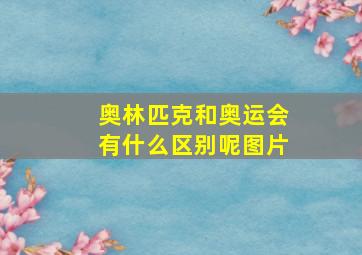 奥林匹克和奥运会有什么区别呢图片